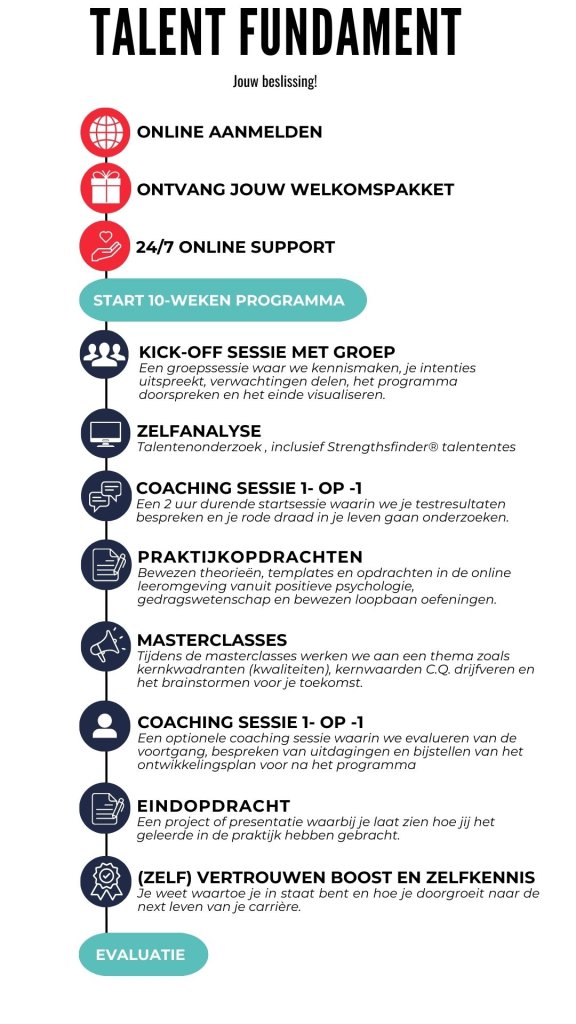 TALENT FUNDAMENT

Jouw beslissing!

ONLINE AANMELDEN

ONTVANG JOUW WELKOMSPAKKET

24/7 ONLINE SUPPORT

START 10-WEKEN PROGRAMMA

KICK-OFF SESSIE MET GROEP
Een groepssessie waar we kennismaken, je intenties uitspreekt, verwachtingen delen, het programma doorspreken en het einde visualiseren.

ZELFANALYSE
Talentenonderzoek , inclusief Strengthsfinder® talententes

COACHING SESSIE 1- OP -1
Een 2 uur durende startsessie waarin we je testresultaten bespreken en je rode draad in je leven gaan onderzoeken.

PRAKTIJKOPDRACHTEN
Bewezen theorieën, templates en opdrachten in de online leeromgeving vanuit positieve psychologie, gedragswetenschap en bewezen loopbaan oefeningen.

MASTERCLASSES
Tijdens de masterclasses werken we aan een thema zoals kernkwadranten (kwaliteiten), kernwaarden C.Q. drijfveren en het brainstormen voor je toekomst.

COACHING SESSIE 1- OP -1
Een optionele coaching sessie waarin we evalueren van de voortgang, bespreken van uitdagingen en bijstellen van het ontwikkelingsplan voor na het programma

EINDOPDRACHT
Een project of presentatie waarbij je laat zien hoe jij het geleerde in de praktijk hebben gebracht.

(ZELF) VERTROUWEN BOOST EN ZELFKENNIS
Je weet waartoe je in staat bent en hoe je doorgroeit naar de next leven van je carrière.

EVALUATIE